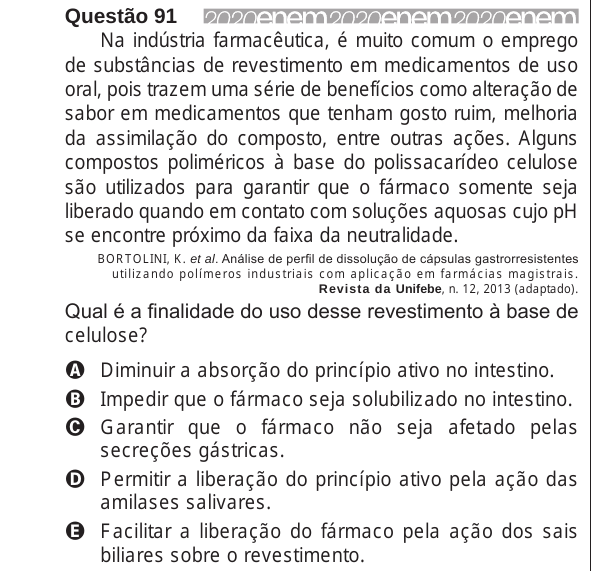 Questão 91 2020enem2020enem2020enem

Na indústria farmacêutica, é muito comum o emprego de substâncias de revestimento em medicamentos de uso oral, pois trazem uma série de benefícios como alteração de sabor em medicamentos que tenham gosto ruim, melhoria da assimilação do composto, entre outras ações. Alguns compostos poliméricos à base do polissacarídeo celulose são utilizados para garantir que o fármaco somente seja liberado quando em contato com soluções aquosas cujo pH se encontre próximo da faixa da neutralidade.

BORTOLINI, K. et al. Análise de perfil de dissolução de cápsulas gastrorresistentes utilizando polímeros industriais com aplicação em farmácias magistrais. Revista da Unifebe, n. 12, 2013 (adaptado).

Qual é a finalidade do uso desse revestimento à base de celulose?

A Diminuir a absorção do princípio ativo no intestino.
B Impedir que o fármaco seja solubilizado no intestino.
C Garantir que o fármaco não seja afetado pelas secreções gástricas.
D Permitir a liberação do princípio ativo pela ação das amilases salivares.
E Facilitar a liberação do fármaco pela ação dos sais biliares sobre o revestimento.